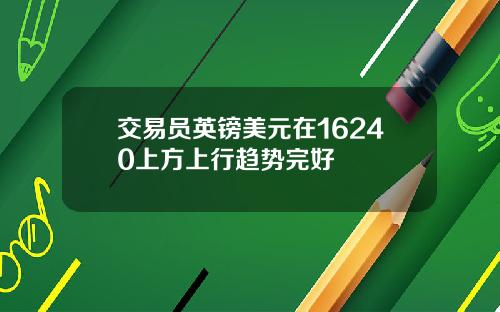 交易员英镑美元在16240上方上行趋势完好